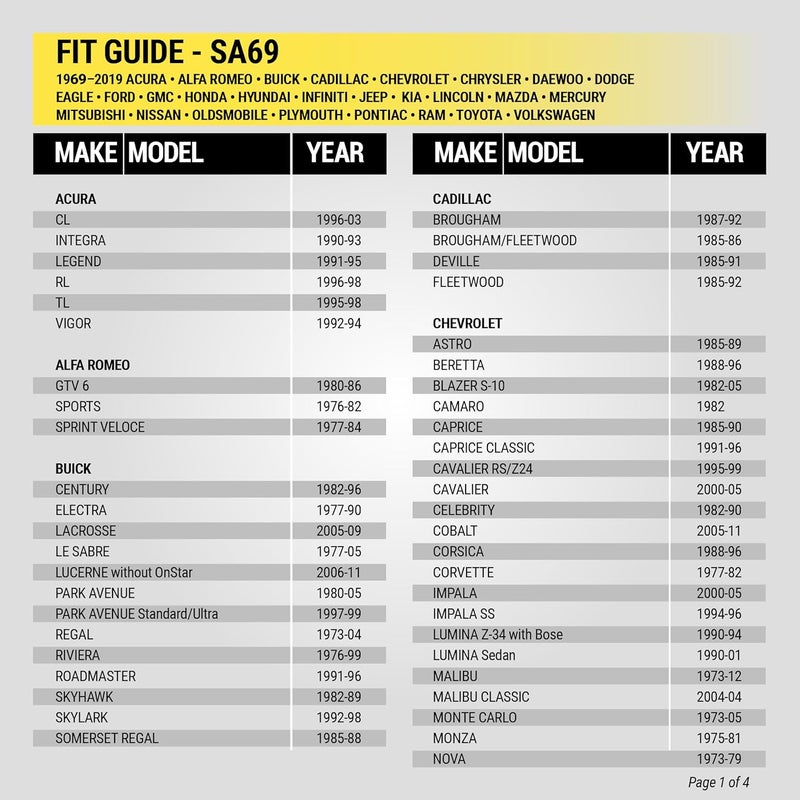 FIT GUIDE - SA69

1969–2019 ACURA • ALFA ROMEO • BUICK • CADILLAC • CHEVROLET • CHRYSLER • DAEWOO • DODGE EAGLE • FORD • GMC • HONDA • HYUNDAI • INFINITI • JEEP • KIA • LINCOLN • MAZDA • MERCURY MITSUBISHI • NISSAN • OLDSMOBILE • PLYMOUTH • PONTIAC • RAM • TOYOTA • VOLKSWAGEN

| MAKE MODEL | YEAR |
|---|---|
| **ACURA** | |
| CL | 1996-03 |
| INTEGRA | 1990-93 |
| LEGEND | 1991-95 |
| RL | 1996-98 |
| TL | 1995-98 |
| VIGOR | 1992-94 |
| **ALFA ROMEO** | |
| GTV 6 | 1980-86 |
| SPORTS | 1976-82 |
| SPRINT VELOCE | 1977-84 |
| **BUICK** | |
| CENTURY | 1982-96 |
| ELECTRA | 1977-90 |
| LACROSSE | 2005-09 |
| LE SABRE | 1977-05 |
| LUCERNE without OnStar | 2006-11 |
| PARK AVENUE | 1980-05 |
| PARK AVENUE Standard/Ultra | 1997-99 |
| REGAL | 1973-04 |
| RIVIERA | 1976-99 |
| ROADMASTER | 1991-96 |
| SKYHAWK | 1982-89 |
| SKYLARK | 1992-98 |
| SOMERSET REGAL | 1985-88 |

| MAKE MODEL | YEAR |
|---|---|
| **CADILLAC** | |
| BROUGHAM | 1987-92 |
| BROUGHAM/FLEETWOOD | 1985-86 |
| DEVILLE | 1985-91 |
| FLEETWOOD | 1985-92 |
| **CHEVROLET** | |
| ASTRO | 1985-89 |
| BERETTA | 1988-96 |
| BLAZER S-10 | 1982-05 |
| CAMARO | 1982 |
| CAPRICE | 1985-90 |
| CAPRICE CLASSIC | 1991-96 |
| CAVALIER RS/Z24 | 1995-99 |
| CAVALIER | 2000-05 |
| CELEBRITY | 1982-90 |
| COBALT | 2005-11 |
| CORSICA | 1988-96 |
| CORVETTE | 1977-82 |
| IMPALA | 2000-05 |
| IMPALA SS | 1994-96 |
| LUMINA Z-34 with Bose | 1990-94 |
| LUMINA Sedan | 1990-01 |
| MALIBU | 1973-12 |
| MALIBU CLASSIC | 2004-04 |
| MONTE CARLO | 1973-05 |
| MONZA | 1975-81 |
| NOVA | 1973-79 |

Page 1 of 4